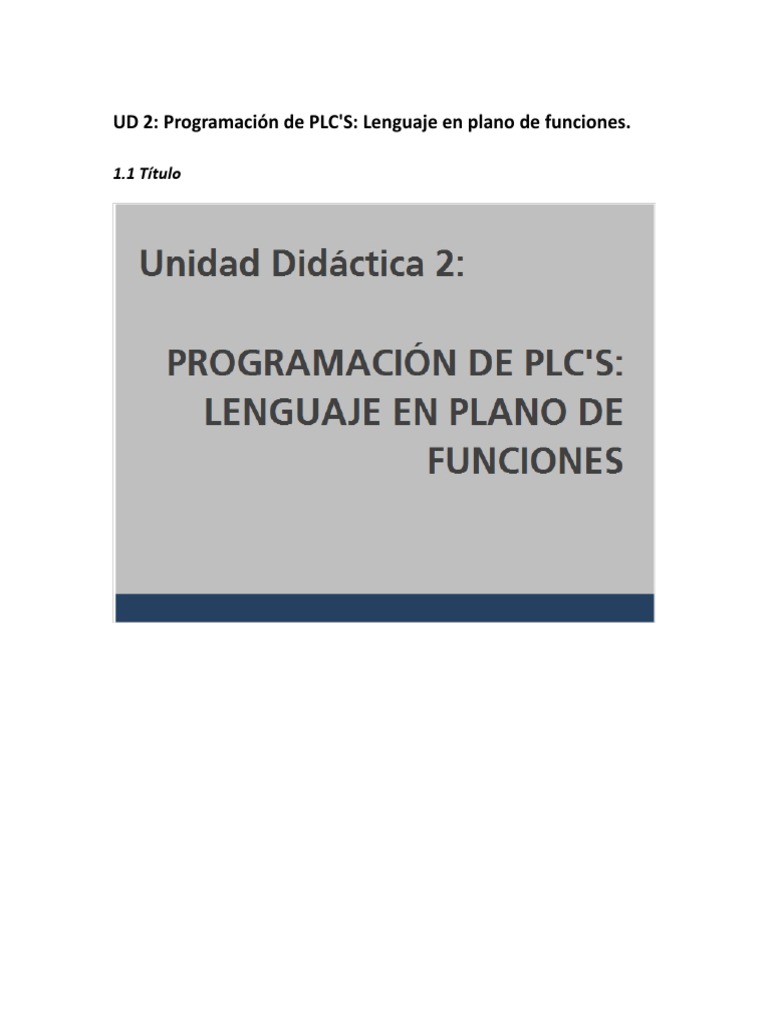 UD 2: Programación de PLC'S: Lenguaje en plano de funciones.

1.1 Título

Unidad Didáctica 2:

PROGRAMACIÓN DE PLC'S: LENGUAJE EN PLANO DE FUNCIONES